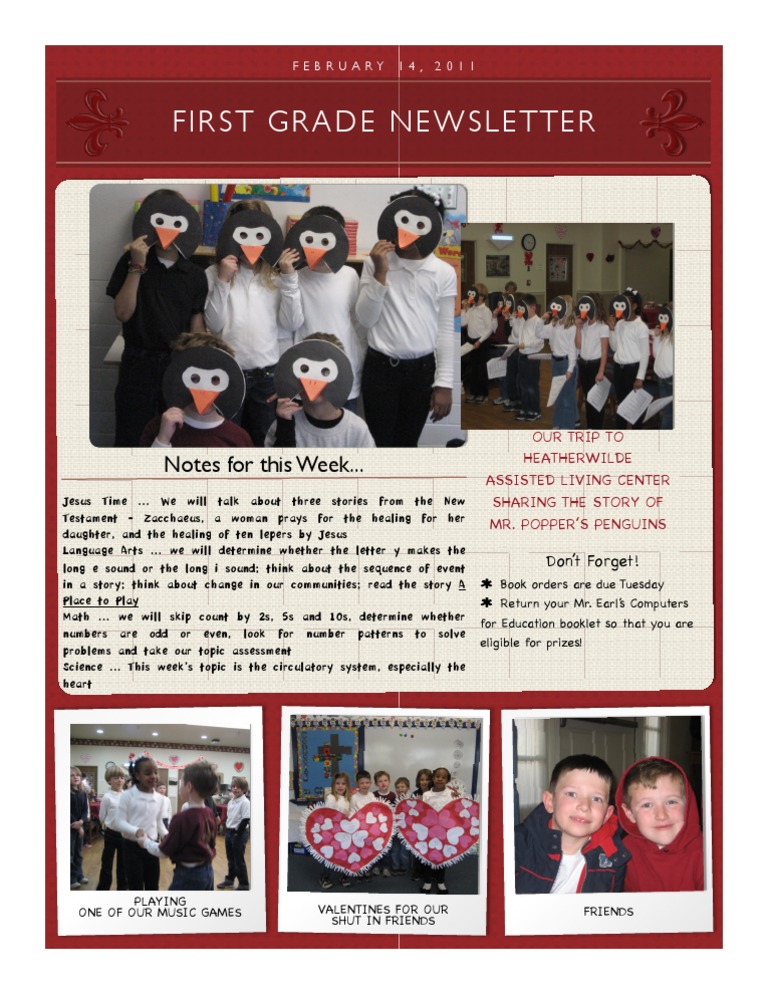 FEBRUARY 14, 2011

FIRST GRADE NEWSLETTER

Notes for this Week...

Jesus Time ... We will talk about three stories from the New Testament - Zacchaeus, a woman prays for the healing for her daughter, and the healing of ten lepers by Jesus

Language Arts ... we will determine whether the letter y makes the long e sound or the long i sound; think about the sequence of event in a story; think about change in our communities; read the story A Place to Play

Math ... we will skip count by 2s, 5s and 10s, determine whether numbers are odd or even, look for number patterns to solve problems and take our topic assessment

Science ... This week's topic is the circulatory system, especially the heart

OUR TRIP TO
HEATHERWILDE
ASSISTED LIVING CENTER
SHARING THE STORY OF
MR. POPPER'S PENGUINS

Don't Forget!

✱ Book orders are due Tuesday
✱ Return your Mr. Earl's Computers for Education booklet so that you are eligible for prizes!

PLAYING
ONE OF OUR MUSIC GAMES

VALENTINES FOR OUR
SHUT IN FRIENDS

FRIENDS